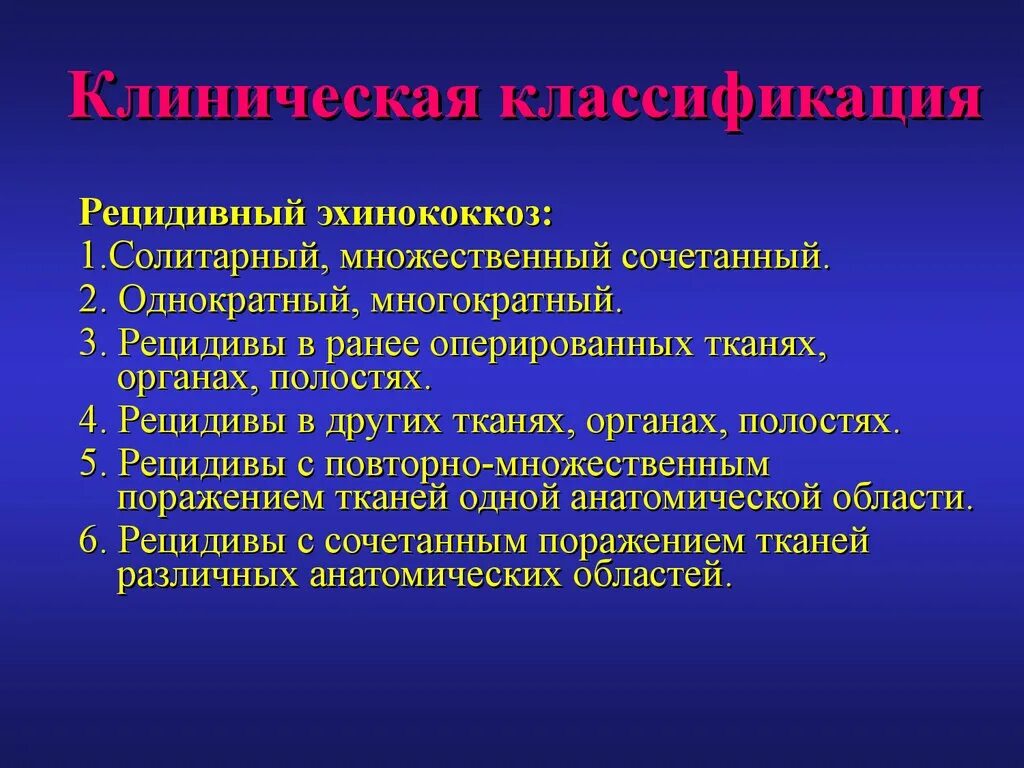 Клиническая классификация

Рецидивный эхинококкоз:

1.Солитарный, множественный сочетанный.

2. Однократный, многократный.

3. Рецидивы в ранее оперированных тканях, органах, полостях.

4. Рецидивы в других тканях, органах, полостях.

5. Рецидивы с повторно-множественным поражением тканей одной анатомической области.

6. Рецидивы с сочетанным поражением тканей различных анатомических областей.